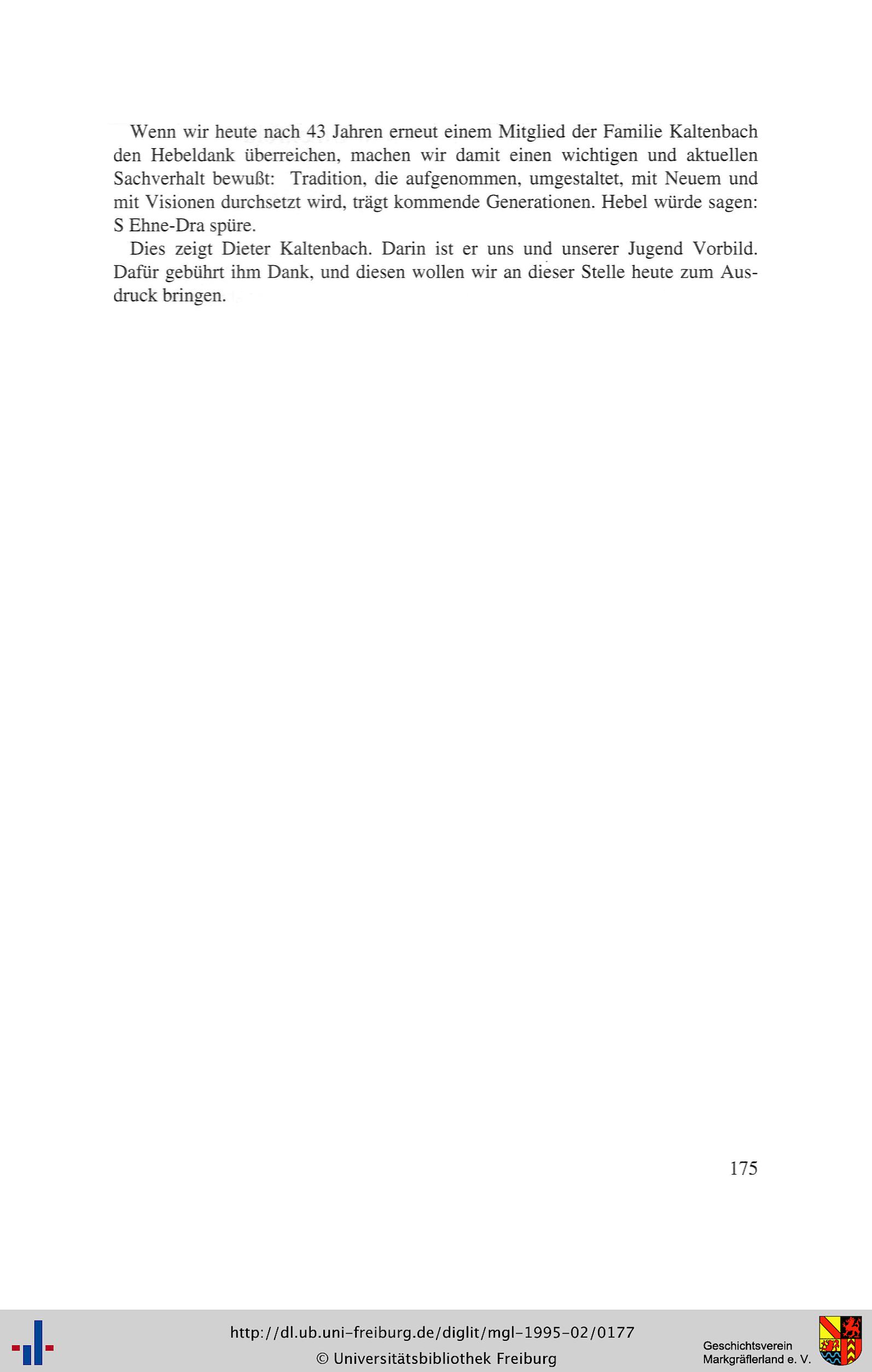 Wenn wir heute nach 43 Jahren erneut einem Mitglied der Familie Kaltenbach den Hebeldank überreichen, machen wir damit einen wichtigen und aktuellen Sachverhalt bewußt: Tradition, die aufgenommen, umgestaltet, mit Neuem und mit Visionen durchsetzt wird, trägt kommende Generationen. Hebel würde sagen: S Ehne-Dra spüre.

Dies zeigt Dieter Kaltenbach. Darin ist er uns und unserer Jugend Vorbild. Dafür gebührt ihm Dank, und diesen wollen wir an dieser Stelle heute zum Ausdruck bringen.

175

http://dl.ub.uni-freiburg.de/diglit/mgl-1995-02/0177
© Universitätsbibliothek Freiburg

Geschichtsverein Markgräflerland e. V.